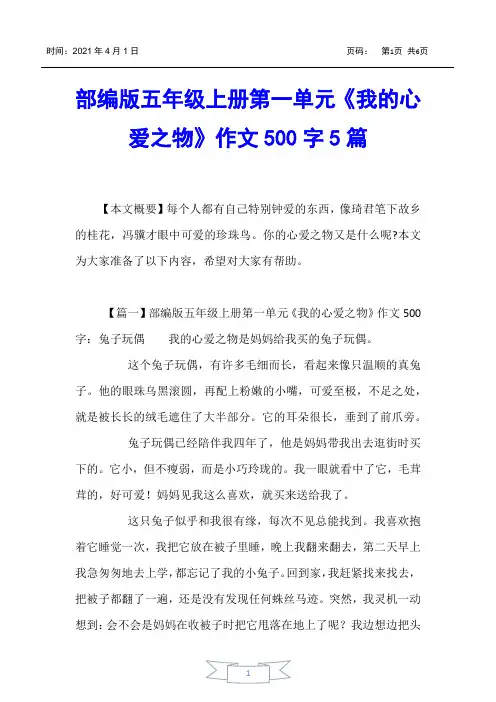 时间：2021 年 4 月 1 日　　　　页码：　第1页 共6页

部编版五年级上册第一单元《我的心爱之物》作文 500 字 5 篇

【本文概要】每个人都有自己特别钟爱的东西，像琦君笔下故乡的桂花，冯骥才眼中可爱的珍珠鸟。你的心爱之物又是什么呢?本文为大家准备了以下内容，希望对大家有帮助。

【篇一】部编版五年级上册第一单元《我的心爱之物》作文 500 字：兔子玩偶　　我的心爱之物是妈妈给我买的兔子玩偶。

这个兔子玩偶，有许多毛细而长，看起来像只温顺的真兔子。他的眼珠乌黑滚圆，再配上粉嫩的小嘴，可爱至极，不足之处，就是被长长的绒毛遮住了大半部分。它的耳朵很长，垂到了前爪旁。

兔子玩偶已经陪伴我四年了，他是妈妈带我出去逛街时买下的。它小，但不瘦弱，而是小巧玲珑的。我一眼就看中了它，毛茸茸的，好可爱！妈妈见我这么喜欢，就买来送给我了。

这只兔子似乎和我很有缘，每次不见总能找到。我喜欢抱着它睡觉一次，我把它放在被子里睡，晚上我翻来翻去，第二天早上我急匆匆地去上学，都忘记了我的小兔子。回到家，我赶紧找来找去，把被子都翻了一遍，还是没有发现任何蛛丝马迹。突然，我灵机一动想到：会不会是妈妈在收被子时把它甩落在地上了呢？我边想边把头

1